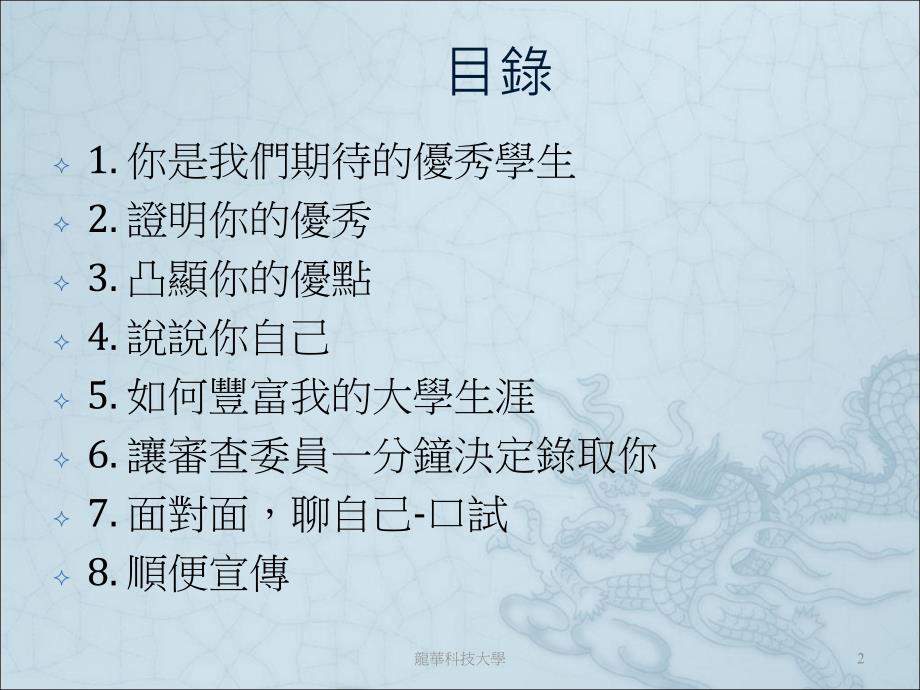 目錄

1. 你是我們期待的優秀學生
2. 證明你的優秀
3. 凸顯你的優點
4. 說說你自己
5. 如何豐富我的大學生涯
6. 讓審查委員一分鐘決定錄取你
7. 面對面，聊自己-口試
8. 順便宣傳

龍華科技大學

2